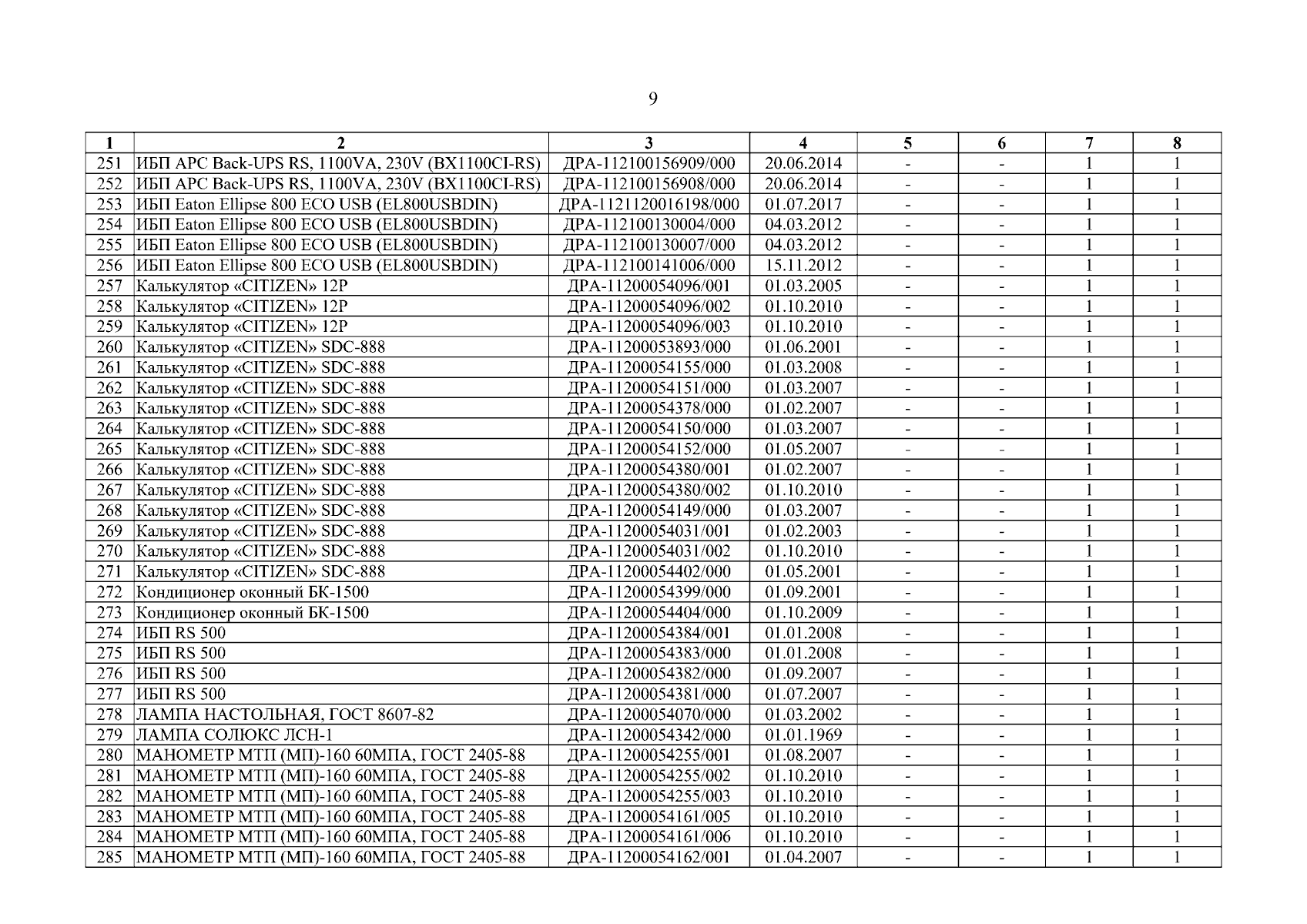 9

| 1 | 2 | 3 | 4 | 5 | 6 | 7 | 8 |
|---|---|---|---|---|---|---|---|
| 251 | ИБП APC Back-UPS RS, 1100VA, 230V (BX1100CI-RS) | ДРА-112100156909/000 | 20.06.2014 | - | - | 1 | 1 |
| 252 | ИБП APC Back-UPS RS, 1100VA, 230V (BX1100CI-RS) | ДРА-112100156908/000 | 20.06.2014 | - | - | 1 | 1 |
| 253 | ИБП Eaton Ellipse 800 ECO USB (EL800USBDIN) | ДРА-1121120016198/000 | 01.07.2017 | - | - | 1 | 1 |
| 254 | ИБП Eaton Ellipse 800 ECO USB (EL800USBDIN) | ДРА-112100130004/000 | 04.03.2012 | - | - | 1 | 1 |
| 255 | ИБП Eaton Ellipse 800 ECO USB (EL800USBDIN) | ДРА-112100130007/000 | 04.03.2012 | - | - | 1 | 1 |
| 256 | ИБП Eaton Ellipse 800 ECO USB (EL800USBDIN) | ДРА-112100141006/000 | 15.11.2012 | - | - | 1 | 1 |
| 257 | Калькулятор «CITIZEN» 12P | ДРА-11200054096/001 | 01.03.2005 | - | - | 1 | 1 |
| 258 | Калькулятор «CITIZEN» 12P | ДРА-11200054096/002 | 01.10.2010 | - | - | 1 | 1 |
| 259 | Калькулятор «CITIZEN» 12P | ДРА-11200054096/003 | 01.10.2010 | - | - | 1 | 1 |
| 260 | Калькулятор «CITIZEN» SDC-888 | ДРА-11200053893/000 | 01.06.2001 | - | - | 1 | 1 |
| 261 | Калькулятор «CITIZEN» SDC-888 | ДРА-11200054155/000 | 01.03.2008 | - | - | 1 | 1 |
| 262 | Калькулятор «CITIZEN» SDC-888 | ДРА-11200054151/000 | 01.03.2007 | - | - | 1 | 1 |
| 263 | Калькулятор «CITIZEN» SDC-888 | ДРА-11200054378/000 | 01.02.2007 | - | - | 1 | 1 |
| 264 | Калькулятор «CITIZEN» SDC-888 | ДРА-11200054150/000 | 01.03.2007 | - | - | 1 | 1 |
| 265 | Калькулятор «CITIZEN» SDC-888 | ДРА-11200054152/000 | 01.05.2007 | - | - | 1 | 1 |
| 266 | Калькулятор «CITIZEN» SDC-888 | ДРА-11200054380/001 | 01.02.2007 | - | - | 1 | 1 |
| 267 | Калькулятор «CITIZEN» SDC-888 | ДРА-11200054380/002 | 01.10.2010 | - | - | 1 | 1 |
| 268 | Калькулятор «CITIZEN» SDC-888 | ДРА-11200054149/000 | 01.03.2007 | - | - | 1 | 1 |
| 269 | Калькулятор «CITIZEN» SDC-888 | ДРА-11200054031/001 | 01.02.2003 | - | - | 1 | 1 |
| 270 | Калькулятор «CITIZEN» SDC-888 | ДРА-11200054031/002 | 01.10.2010 | - | - | 1 | 1 |
| 271 | Калькулятор «CITIZEN» SDC-888 | ДРА-11200054402/000 | 01.05.2001 | - | - | 1 | 1 |
| 272 | Кондиционер оконный БК-1500 | ДРА-11200054399/000 | 01.09.2001 | - | - | 1 | 1 |
| 273 | Кондиционер оконный БК-1500 | ДРА-11200054404/000 | 01.10.2009 | - | - | 1 | 1 |
| 274 | ИБП RS 500 | ДРА-11200054384/001 | 01.01.2008 | - | - | 1 | 1 |
| 275 | ИБП RS 500 | ДРА-11200054383/000 | 01.01.2008 | - | - | 1 | 1 |
| 276 | ИБП RS 500 | ДРА-11200054382/000 | 01.09.2007 | - | - | 1 | 1 |
| 277 | ИБП RS 500 | ДРА-11200054381/000 | 01.07.2007 | - | - | 1 | 1 |
| 278 | ЛАМПА НАСТОЛЬНАЯ, ГОСТ 8607-82 | ДРА-11200054070/000 | 01.03.2002 | - | - | 1 | 1 |
| 279 | ЛАМПА СОЛЮКС ЛСН-1 | ДРА-11200054342/000 | 01.01.1969 | - | - | 1 | 1 |
| 280 | МАНОМЕТР МТП (МП)-160 60МПА, ГОСТ 2405-88 | ДРА-11200054255/001 | 01.08.2007 | - | - | 1 | 1 |
| 281 | МАНОМЕТР МТП (МП)-160 60МПА, ГОСТ 2405-88 | ДРА-11200054255/002 | 01.10.2010 | - | - | 1 | 1 |
| 282 | МАНОМЕТР МТП (МП)-160 60МПА, ГОСТ 2405-88 | ДРА-11200054255/003 | 01.10.2010 | - | - | 1 | 1 |
| 283 | МАНОМЕТР МТП (МП)-160 60МПА, ГОСТ 2405-88 | ДРА-11200054161/005 | 01.10.2010 | - | - | 1 | 1 |
| 284 | МАНОМЕТР МТП (МП)-160 60МПА, ГОСТ 2405-88 | ДРА-11200054161/006 | 01.10.2010 | - | - | 1 | 1 |
| 285 | МАНОМЕТР МТП (МП)-160 60МПА, ГОСТ 2405-88 | ДРА-11200054162/001 | 01.04.2007 | - | - | 1 | 1 |